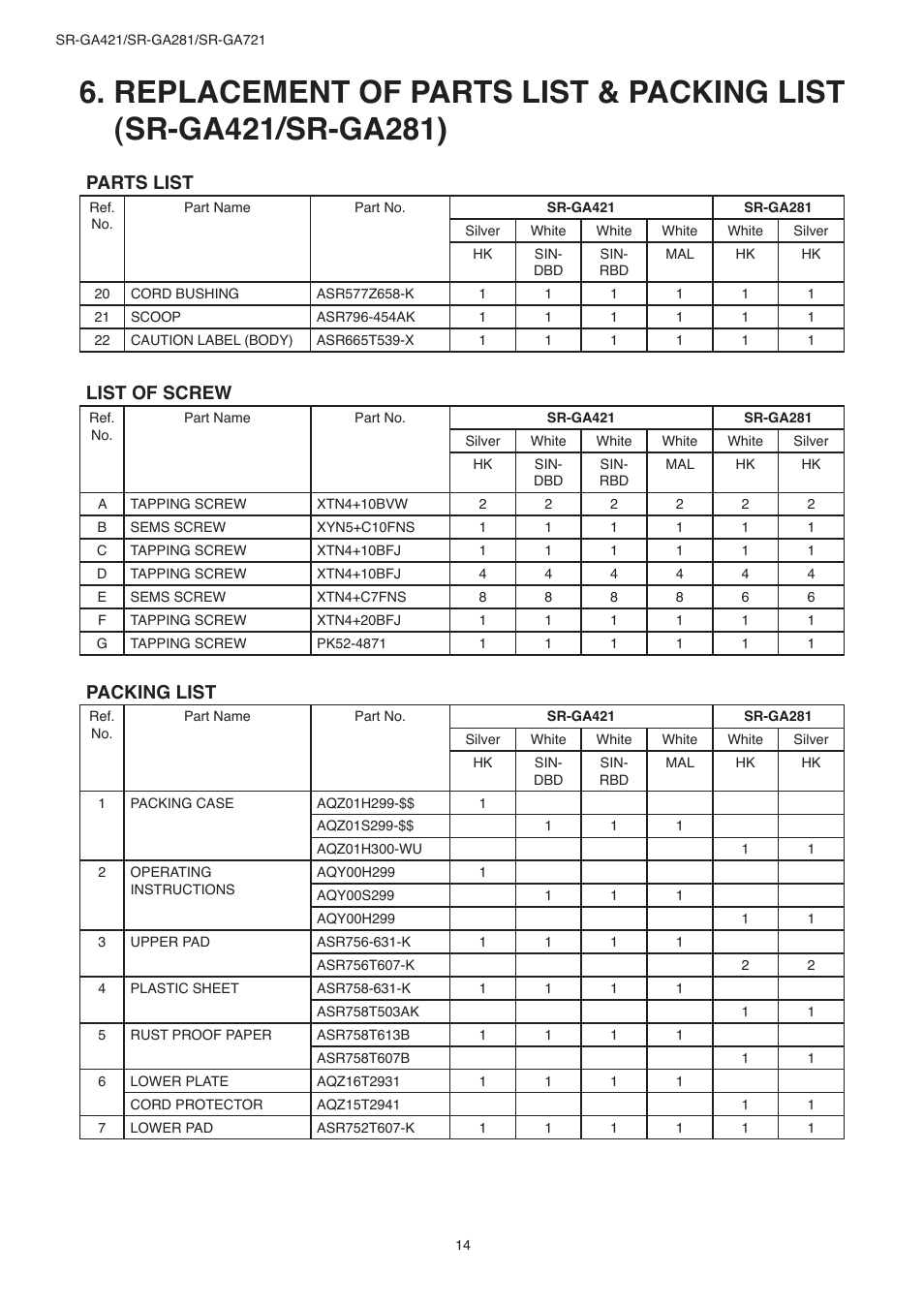 SR-GA421/SR-GA281/SR-GA721

6. REPLACEMENT OF PARTS LIST & PACKING LIST (SR-GA421/SR-GA281)

PARTS LIST

| Ref. No. | Part Name | Part No. | SR-GA421 | | | | SR-GA281 | |
|---|---|---|---|---|---|---|---|---|
| | | | Silver | White | White | White | White | Silver |
| | | | HK | SIN-DBD | SIN-RBD | MAL | HK | HK |
| 20 | CORD BUSHING | ASR577Z658-K | 1 | 1 | 1 | 1 | 1 | 1 |
| 21 | SCOOP | ASR796-454AK | 1 | 1 | 1 | 1 | 1 | 1 |
| 22 | CAUTION LABEL (BODY) | ASR665T539-X | 1 | 1 | 1 | 1 | 1 | 1 |

LIST OF SCREW

| Ref. No. | Part Name | Part No. | SR-GA421 | | | | SR-GA281 | |
|---|---|---|---|---|---|---|---|---|
| | | | Silver | White | White | White | White | Silver |
| | | | HK | SIN-DBD | SIN-RBD | MAL | HK | HK |
| A | TAPPING SCREW | XTN4+10BVW | 2 | 2 | 2 | 2 | 2 | 2 |
| B | SEMS SCREW | XYN5+C10FNS | 1 | 1 | 1 | 1 | 1 | 1 |
| C | TAPPING SCREW | XTN4+10BFJ | 1 | 1 | 1 | 1 | 1 | 1 |
| D | TAPPING SCREW | XTN4+10BFJ | 4 | 4 | 4 | 4 | 4 | 4 |
| E | SEMS SCREW | XTN4+C7FNS | 8 | 8 | 8 | 8 | 6 | 6 |
| F | TAPPING SCREW | XTN4+20BFJ | 1 | 1 | 1 | 1 | 1 | 1 |
| G | TAPPING SCREW | PK52-4871 | 1 | 1 | 1 | 1 | 1 | 1 |

PACKING LIST

| Ref. No. | Part Name | Part No. | SR-GA421 | | | | SR-GA281 | |
|---|---|---|---|---|---|---|---|---|
| | | | Silver | White | White | White | White | Silver |
| | | | HK | SIN-DBD | SIN-RBD | MAL | HK | HK |
| 1 | PACKING CASE | AQZ01H299-$$ | 1 | | | | | |
| | | AQZ01S299-$$ | | 1 | 1 | 1 | | |
| | | AQZ01H300-WU | | | | | 1 | 1 |
| 2 | OPERATING INSTRUCTIONS | AQY00H299 | 1 | | | | | |
| | | AQY00S299 | | 1 | 1 | 1 | | |
| | | AQY00H299 | | | | | 1 | 1 |
| 3 | UPPER PAD | ASR756-631-K | 1 | 1 | 1 | 1 | | |
| | | ASR756T607-K | | | | | 2 | 2 |
| 4 | PLASTIC SHEET | ASR758-631-K | 1 | 1 | 1 | 1 | | |
| | | ASR758T503AK | | | | | 1 | 1 |
| 5 | RUST PROOF PAPER | ASR758T613B | 1 | 1 | 1 | 1 | | |
| | | ASR758T607B | | | | | 1 | 1 |
| 6 | LOWER PLATE | AQZ16T2931 | 1 | 1 | 1 | 1 | | |
| | CORD PROTECTOR | AQZ15T2941 | | | | | 1 | 1 |
| 7 | LOWER PAD | ASR752T607-K | 1 | 1 | 1 | 1 | 1 | 1 |

14